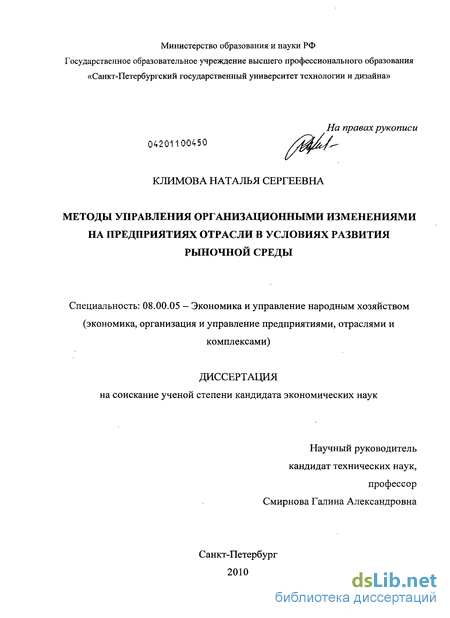 Министерство образования и науки РФ
Государственное образовательное учреждение высшего профессионального образования
«Санкт-Петербургский государственный университет технологии и дизайна»

На правах рукописи

04201100450

КЛИМОВА НАТАЛЬЯ СЕРГЕЕВНА

МЕТОДЫ УПРАВЛЕНИЯ ОРГАНИЗАЦИОННЫМИ ИЗМЕНЕНИЯМИ НА ПРЕДПРИЯТИЯХ ОТРАСЛИ В УСЛОВИЯХ РАЗВИТИЯ РЫНОЧНОЙ СРЕДЫ

Специальность: 08.00.05 – Экономика и управление народным хозяйством (экономика, организация и управление предприятиями, отраслями и комплексами)

ДИССЕРТАЦИЯ
на соискание ученой степени кандидата экономических наук

Научный руководитель
кандидат технических наук,
профессор
Смирнова Галина Александровна

Санкт-Петербург
2010

dsLib.net
библиотека диссертаций